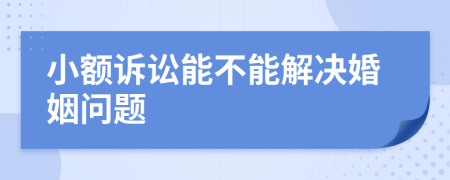 小额诉讼能不能解决婚姻问题